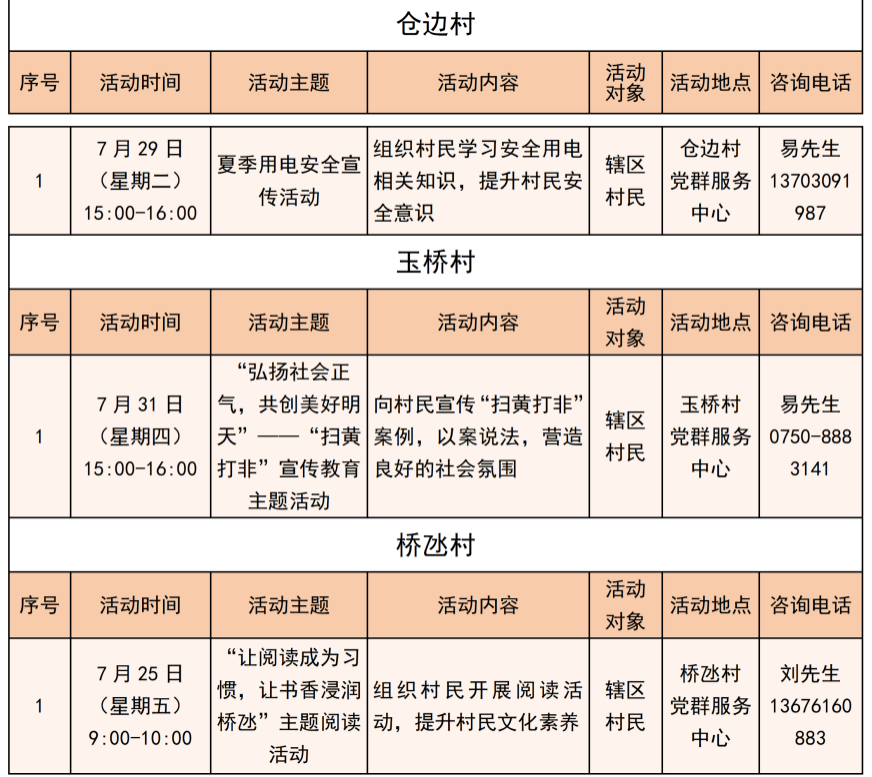 仓边村

| 序号 | 活动时间 | 活动主题 | 活动内容 | 活动对象 | 活动地点 | 咨询电话 |
|---|---|---|---|---|---|---|
| 1 | 7月29日（星期二）15:00-16:00 | 夏季用电安全宣传活动 | 组织村民学习安全用电相关知识，提升村民安全意识 | 辖区村民 | 仓边村党群服务中心 | 易先生 13703091987 |

玉桥村

| 序号 | 活动时间 | 活动主题 | 活动内容 | 活动对象 | 活动地点 | 咨询电话 |
|---|---|---|---|---|---|---|
| 1 | 7月31日（星期四）15:00-16:00 | “弘扬社会正气，共创美好明天”——“扫黄打非”宣传教育主题活动 | 向村民宣传“扫黄打非”案例，以案说法，营造良好的社会氛围 | 辖区村民 | 玉桥村党群服务中心 | 易先生 0750-8883141 |

桥氹村

| 序号 | 活动时间 | 活动主题 | 活动内容 | 活动对象 | 活动地点 | 咨询电话 |
|---|---|---|---|---|---|---|
| 1 | 7月25日（星期五）9:00-10:00 | “让阅读成为习惯，让书香浸润桥氹”主题阅读活动 | 组织村民开展阅读活动，提升村民文化素养 | 辖区村民 | 桥氹村党群服务中心 | 刘先生 13676160883 |